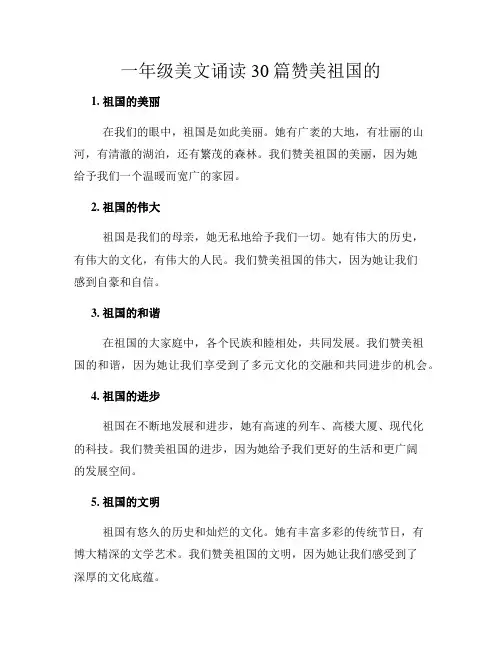 一年级美文诵读30篇赞美祖国的

1. 祖国的美丽

在我们的眼中，祖国是如此美丽。她有广袤的大地，有壮丽的山河，有清澈的湖泊，还有繁茂的森林。我们赞美祖国的美丽，因为她给予我们一个温暖而宽广的家园。

2. 祖国的伟大

祖国是我们的母亲，她无私地给予我们一切。她有伟大的历史，有伟大的文化，有伟大的人民。我们赞美祖国的伟大，因为她让我们感到自豪和自信。

3. 祖国的和谐

在祖国的大家庭中，各个民族和睦相处，共同发展。我们赞美祖国的和谐，因为她让我们享受到了多元文化的交融和共同进步的机会。

4. 祖国的进步

祖国在不断地发展和进步，她有高速的列车、高楼大厦、现代化的科技。我们赞美祖国的进步，因为她给予我们更好的生活和更广阔的发展空间。

5. 祖国的文明

祖国有悠久的历史和灿烂的文化。她有丰富多彩的传统节日，有博大精深的文学艺术。我们赞美祖国的文明，因为她让我们感受到了深厚的文化底蕴。